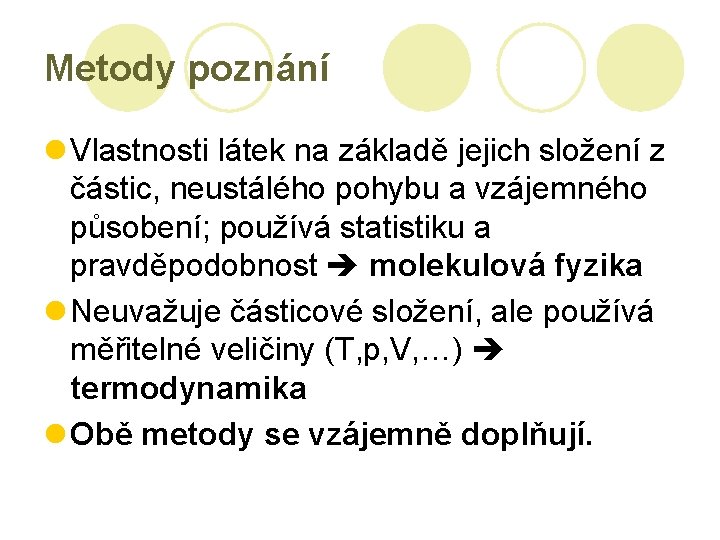 Metody poznání

• Vlastnosti látek na základě jejich složení z částic, neustálého pohybu a vzájemného působení; používá statistiku a pravděpodobnost ➔ molekulová fyzika
• Neuvažuje částicové složení, ale používá měřitelné veličiny (T,p,V,…) ➔ termodynamika
• Obě metody se vzájemně doplňují.